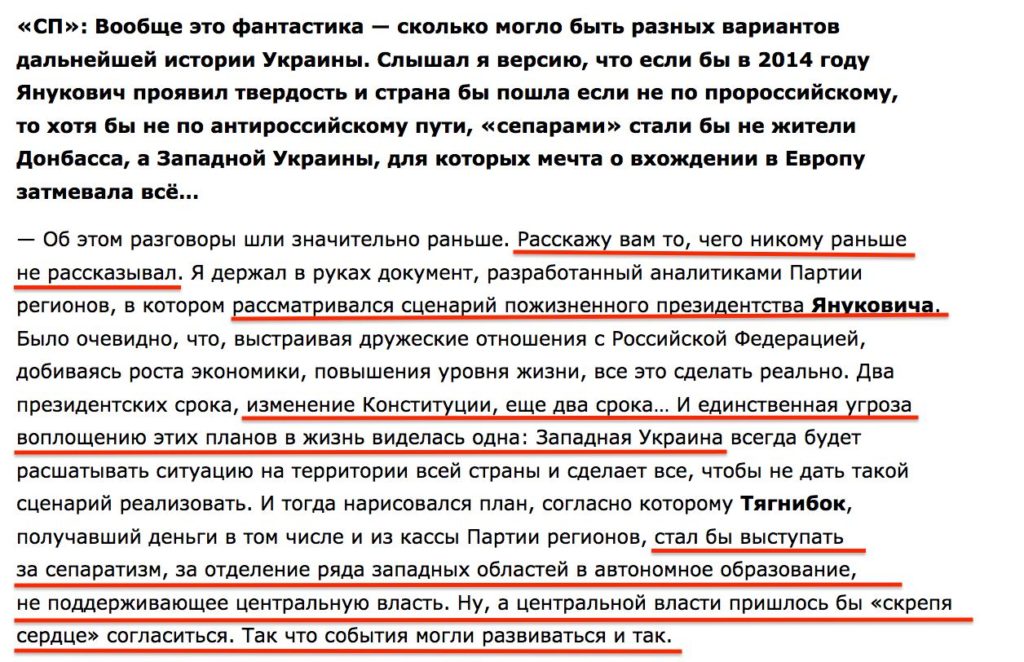 «СП»: Вообще это фантастика — сколько могло быть разных вариантов дальнейшей истории Украины. Слышал я версию, что если бы в 2014 году Янукович проявил твердость и страна бы пошла если не по пророссийскому, то хотя бы не по антироссийскому пути, «сепарами» стали бы не жители Донбасса, а Западной Украины, для которых мечта о вхождении в Европу затмевала всё…

— Об этом разговоры шли значительно раньше. Расскажу вам то, чего никому раньше не рассказывал. Я держал в руках документ, разработанный аналитиками Партии регионов, в котором рассматривался сценарий пожизненного президентства Януковича. Было очевидно, что, выстраивая дружеские отношения с Российской Федерацией, добиваясь роста экономики, повышения уровня жизни, все это сделать реально. Два президентских срока, изменение Конституции, еще два срока… И единственная угроза воплощению этих планов в жизнь виделась одна: Западная Украина всегда будет расшатывать ситуацию на территории всей страны и сделает все, чтобы не дать такой сценарий реализовать. И тогда нарисовался план, согласно которому Тягнибок, получавший деньги в том числе и из кассы Партии регионов, стал бы выступать за сепаратизм, за отделение ряда западных областей в автономное образование, не поддерживающее центральную власть. Ну, а центральной власти пришлось бы «скрепя сердце» согласиться. Так что события могли развиваться и так.